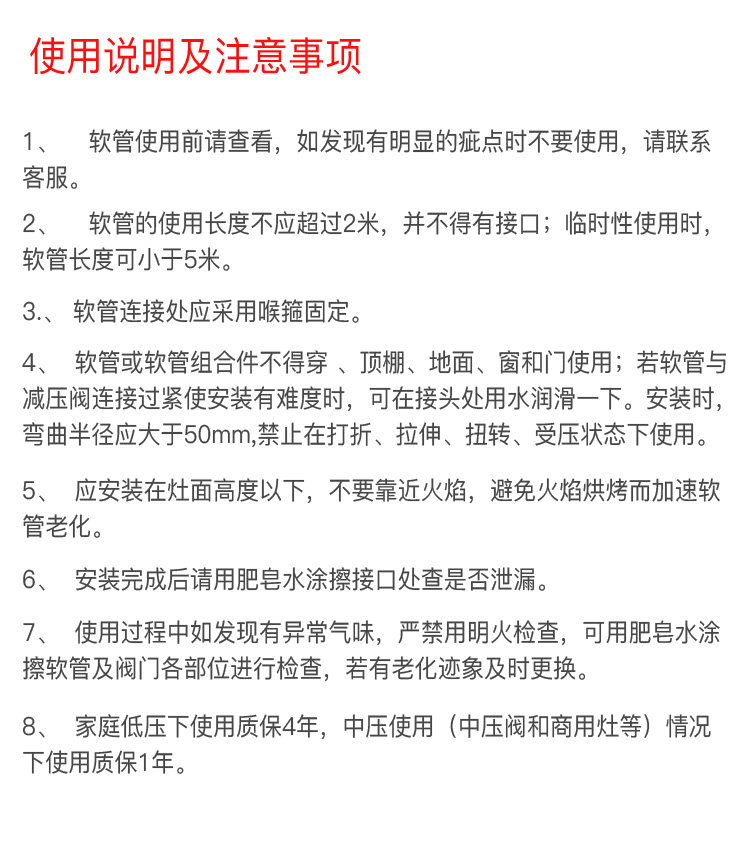 使用说明及注意事项

1、 软管使用前请查看，如发现有明显的疵点时不要使用，请联系客服。

2、 软管的使用长度不应超过2米，并不得有接口；临时性使用时，软管长度可小于5米。

3.、 软管连接处应采用喉箍固定。

4、 软管或软管组合件不得穿 、顶棚、地面、窗和门使用；若软管与减压阀连接过紧使安装有难度时，可在接头处用水润滑一下。安装时，弯曲半径应大于50mm,禁止在打折、拉伸、扭转、受压状态下使用。

5、 应安装在灶面高度以下，不要靠近火焰，避免火焰烘烤而加速软管老化。

6、 安装完成后请用肥皂水涂擦接口处查是否泄漏。

7、 使用过程中如发现有异常气味，严禁用明火检查，可用肥皂水涂擦软管及阀门各部位进行检查，若有老化迹象及时更换。

8、 家庭低压下使用质保4年，中压使用（中压阀和商用灶等）情况下使用质保1年。